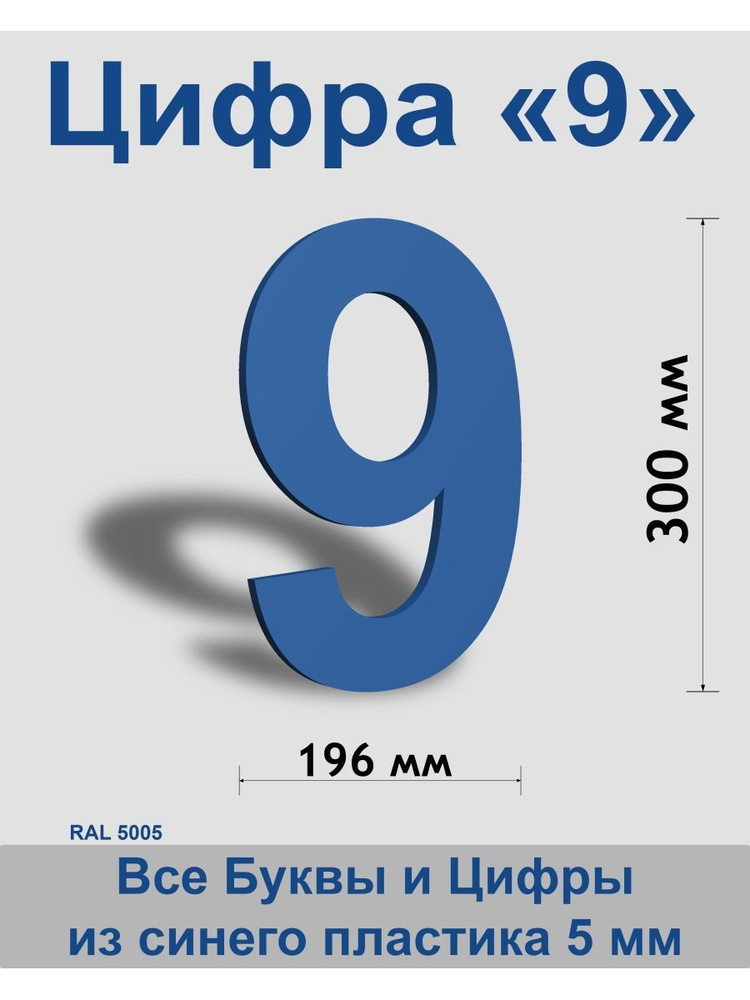 Цифра «9»

9

300 мм

196 мм

RAL 5005

Все Буквы и Цифры
из синего пластика 5 мм